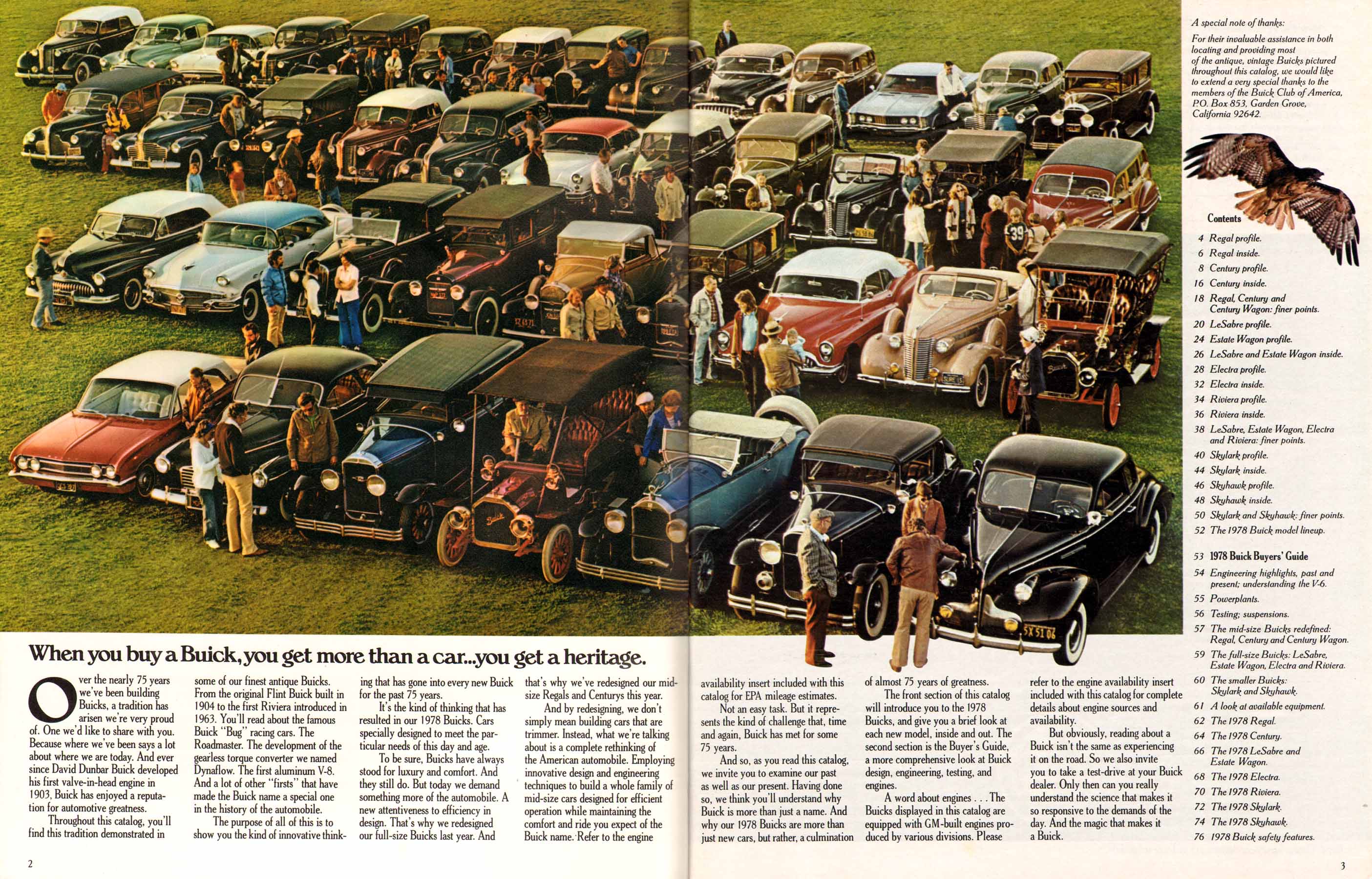 A special note of thanks:

For their invaluable assistance in both locating and providing most of the antique, vintage Buicks pictured throughout this catalog, we would like to extend a very special thanks to the members of the Buick Club of America, P.O. Box 853, Garden Grove, California 92642.

Contents

4 Regal profile.
6 Regal inside.
8 Century profile.
16 Century inside.
18 Regal, Century and Century Wagon: finer points.
20 LeSabre profile.
24 Estate Wagon profile.
26 LeSabre and Estate Wagon inside.
28 Electra profile.
32 Electra inside.
34 Riviera profile.
36 Riviera inside.
38 LeSabre, Estate Wagon, Electra and Riviera: finer points.
40 Skylark profile.
44 Skylark inside.
46 Skyhawk profile.
48 Skyhawk inside.
50 Skylark and Skyhawk: finer points.
52 The 1978 Buick model lineup.

53 1978 Buick Buyers' Guide
54 Engineering highlights, past and present; understanding the V-6.
55 Powerplants.
56 Testing; suspensions.
57 The mid-size Buicks redefined: Regal, Century and Century Wagon.
59 The full-size Buicks: LeSabre, Estate Wagon, Electra and Riviera.
60 The smaller Buicks: Skylark and Skyhawk.
61 A look at available equipment.
62 The 1978 Regal.
64 The 1978 Century.
66 The 1978 LeSabre and Estate Wagon.
68 The 1978 Electra.
70 The 1978 Riviera.
72 The 1978 Skylark.
74 The 1978 Skyhawk.
76 1978 Buick safety features.

When you buy a Buick, you get more than a car...you get a heritage.

Over the nearly 75 years we've been building Buicks, a tradition has arisen we're very proud of. One we'd like to share with you. Because where we've been says a lot about where we are today. And ever since David Dunbar Buick developed his first valve-in-head engine in 1903, Buick has enjoyed a reputation for automotive greatness.

Throughout this catalog, you'll find this tradition demonstrated in some of our finest antique Buicks. From the original Flint Buick built in 1904 to the first Riviera introduced in 1963. You'll read about the famous Buick "Bug" racing cars. The Roadmaster. The development of the gearless torque converter we named Dynaflow. The first aluminum V-8. And a lot of other "firsts" that have made the Buick name a special one in the history of the automobile.

The purpose of all of this is to show you the kind of innovative thinking that has gone into every new Buick for the past 75 years.

It's the kind of thinking that has resulted in our 1978 Buicks. Cars specially designed to meet the particular needs of this day and age.

To be sure, Buicks have always stood for luxury and comfort. And they still do. But today we demand something more of the automobile. A new attentiveness to efficiency in design. That's why we redesigned our full-size Buicks last year. And that's why we've redesigned our mid-size Regals and Centurys this year.

And by redesigning, we don't simply mean building cars that are trimmer. Instead, what we're talking about is a complete rethinking of the American automobile. Employing innovative design and engineering techniques to build a whole family of mid-size cars designed for efficient operation while maintaining the comfort and ride you expect of the Buick name. Refer to the engine availability insert included with this catalog for EPA mileage estimates.

Not an easy task. But it represents the kind of challenge that, time and again, Buick has met for some 75 years.

And so, as you read this catalog, we invite you to examine our past as well as our present. Having done so, we think you'll understand why Buick is more than just a name. And why our 1978 Buicks are more than just new cars, but rather, a culmination of almost 75 years of greatness.

The front section of this catalog will introduce you to the 1978 Buicks, and give you a brief look at each new model, inside and out. The second section is the Buyer's Guide, a more comprehensive look at Buick design, engineering, testing, and engines.

A word about engines . . . The Buicks displayed in this catalog are equipped with GM-built engines produced by various divisions. Please refer to the engine availability insert included with this catalog for complete details about engine sources and availability.

But obviously, reading about a Buick isn't the same as experiencing it on the road. So we also invite you to take a test-drive at your Buick dealer. Only then can you really understand the science that makes it so responsive to the demands of the day. And the magic that makes it a Buick.

2

3